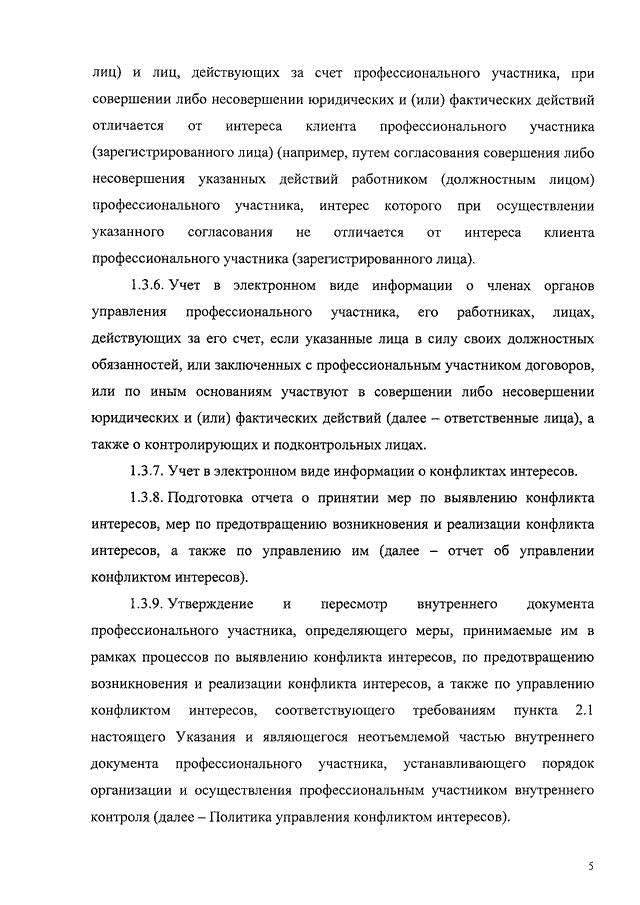 лиц) и лиц, действующих за счет профессионального участника, при совершении либо несовершении юридических и (или) фактических действий отличается от интереса клиента профессионального участника (зарегистрированного лица) (например, путем согласования совершения либо несовершения указанных действий работником (должностным лицом) профессионального участника, интерес которого при осуществлении указанного согласования не отличается от интереса клиента профессионального участника (зарегистрированного лица).

1.3.6. Учет в электронном виде информации о членах органов управления профессионального участника, его работниках, лицах, действующих за его счет, если указанные лица в силу своих должностных обязанностей, или заключенных с профессиональным участником договоров, или по иным основаниям участвуют в совершении либо несовершении юридических и (или) фактических действий (далее – ответственные лица), а также о контролирующих и подконтрольных лицах.

1.3.7. Учет в электронном виде информации о конфликтах интересов.

1.3.8. Подготовка отчета о принятии мер по выявлению конфликта интересов, мер по предотвращению возникновения и реализации конфликта интересов, а также по управлению им (далее – отчет об управлении конфликтом интересов).

1.3.9. Утверждение и пересмотр внутреннего документа профессионального участника, определяющего меры, принимаемые им в рамках процессов по выявлению конфликта интересов, по предотвращению возникновения и реализации конфликта интересов, а также по управлению конфликтом интересов, соответствующего требованиям пункта 2.1 настоящего Указания и являющегося неотъемлемой частью внутреннего документа профессионального участника, устанавливающего порядок организации и осуществления профессиональным участником внутреннего контроля (далее – Политика управления конфликтом интересов).

5